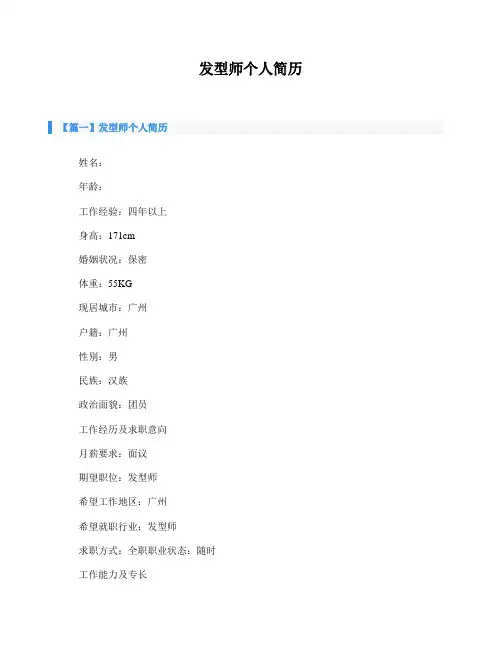 发型师个人简历

【篇一】发型师个人简历

姓名：

年龄：

工作经验：四年以上

身高：171cm

婚姻状况：保密

体重：55KG

现居城市：广州

户籍：广州

性别：男

民族：汉族

政治面貌：团员

工作经历及求职意向

月薪要求：面议

期望职位：发型师

希望工作地区：广州

希望就职行业：发型师

求职方式：全职职业状态：随时

工作能力及专长